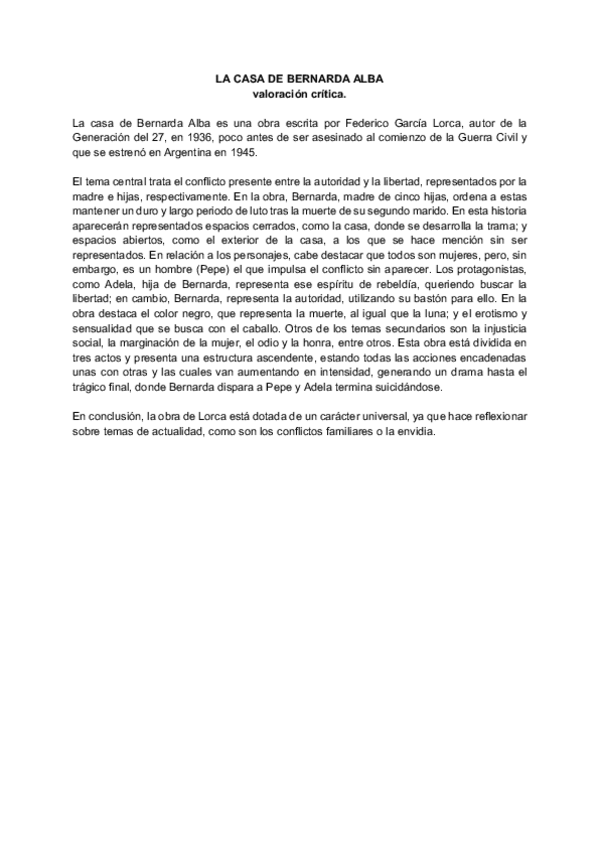 LA CASA DE BERNARDA ALBA
valoración crítica.

La casa de Bernarda Alba es una obra escrita por Federico García Lorca, autor de la Generación del 27, en 1936, poco antes de ser asesinado al comienzo de la Guerra Civil y que se estrenó en Argentina en 1945.

El tema central trata el conflicto presente entre la autoridad y la libertad, representados por la madre e hijas, respectivamente. En la obra, Bernarda, madre de cinco hijas, ordena a estas mantener un duro y largo periodo de luto tras la muerte de su segundo marido. En esta historia aparecerán representados espacios cerrados, como la casa, donde se desarrolla la trama; y espacios abiertos, como el exterior de la casa, a los que se hace mención sin ser representados. En relación a los personajes, cabe destacar que todos son mujeres, pero, sin embargo, es un hombre (Pepe) el que impulsa el conflicto sin aparecer. Los protagonistas, como Adela, hija de Bernarda, representa ese espíritu de rebeldía, queriendo buscar la libertad; en cambio, Bernarda, representa la autoridad, utilizando su bastón para ello. En la obra destaca el color negro, que representa la muerte, al igual que la luna; y el erotismo y sensualidad que se busca con el caballo. Otros de los temas secundarios son la injusticia social, la marginación de la mujer, el odio y la honra, entre otros. Esta obra está dividida en tres actos y presenta una estructura ascendente, estando todas las acciones encadenadas unas con otras y las cuales van aumentando en intensidad, generando un drama hasta el trágico final, donde Bernarda dispara a Pepe y Adela termina suicidándose.

En conclusión, la obra de Lorca está dotada de un carácter universal, ya que hace reflexionar sobre temas de actualidad, como son los conflictos familiares o la envidia.